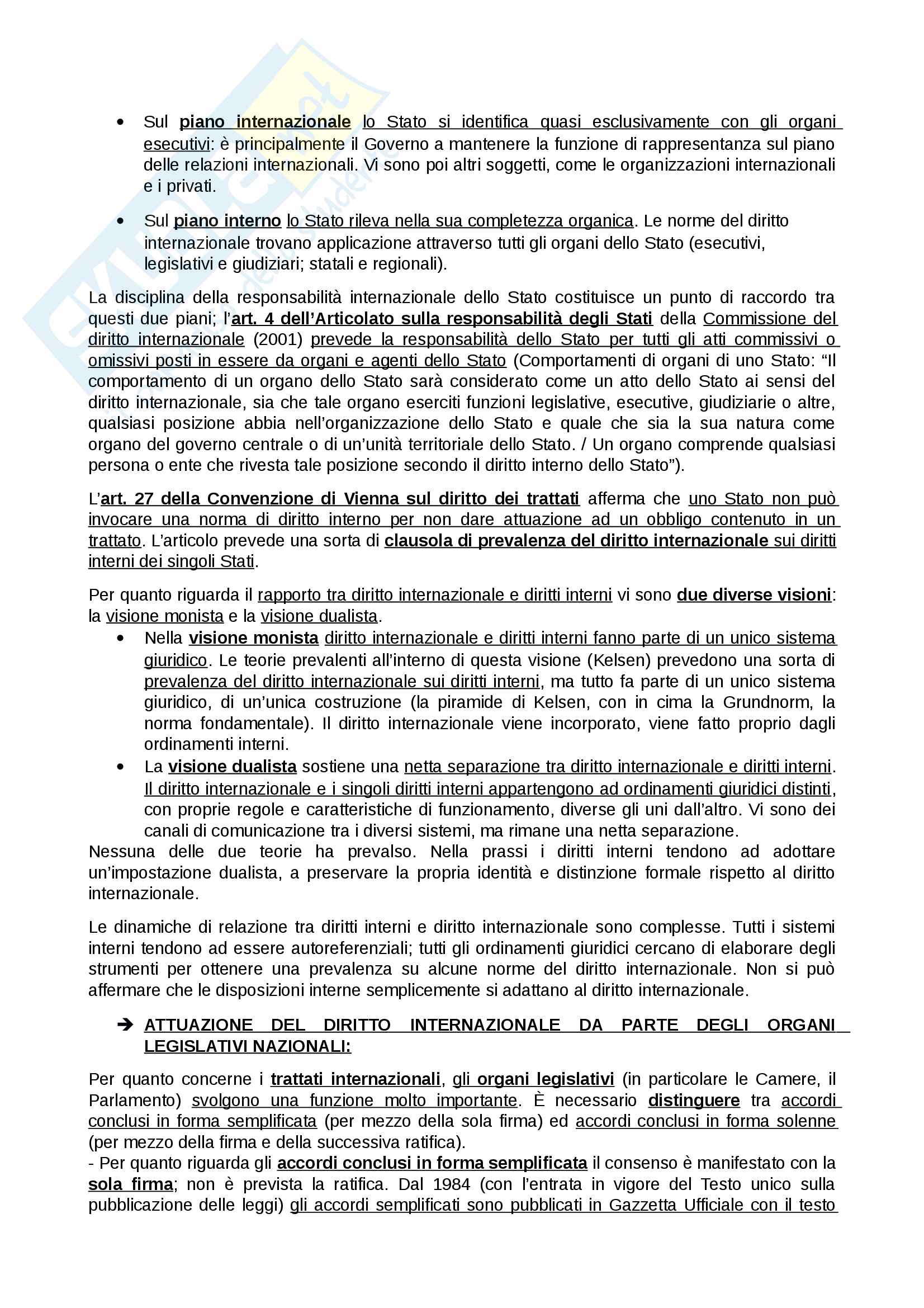 • Sul piano internazionale lo Stato si identifica quasi esclusivamente con gli organi esecutivi: è principalmente il Governo a mantenere la funzione di rappresentanza sul piano delle relazioni internazionali. Vi sono poi altri soggetti, come le organizzazioni internazionali e i privati.

• Sul piano interno lo Stato rileva nella sua completezza organica. Le norme del diritto internazionale trovano applicazione attraverso tutti gli organi dello Stato (esecutivi, legislativi e giudiziari; statali e regionali).

La disciplina della responsabilità internazionale dello Stato costituisce un punto di raccordo tra questi due piani; l'art. 4 dell'Articolato sulla responsabilità degli Stati della Commissione del diritto internazionale (2001) prevede la responsabilità dello Stato per tutti gli atti commissivi o omissivi posti in essere da organi e agenti dello Stato (Comportamenti di organi di uno Stato: "Il comportamento di un organo dello Stato sarà considerato come un atto dello Stato ai sensi del diritto internazionale, sia che tale organo eserciti funzioni legislative, esecutive, giudiziarie o altre, qualsiasi posizione abbia nell'organizzazione dello Stato e quale che sia la sua natura come organo del governo centrale o di un'unità territoriale dello Stato. / Un organo comprende qualsiasi persona o ente che rivesta tale posizione secondo il diritto interno dello Stato").

L'art. 27 della Convenzione di Vienna sul diritto dei trattati afferma che uno Stato non può invocare una norma di diritto interno per non dare attuazione ad un obbligo contenuto in un trattato. L'articolo prevede una sorta di clausola di prevalenza del diritto internazionale sui diritti interni dei singoli Stati.

Per quanto riguarda il rapporto tra diritto internazionale e diritti interni vi sono due diverse visioni: la visione monista e la visione dualista.
• Nella visione monista diritto internazionale e diritti interni fanno parte di un unico sistema giuridico. Le teorie prevalenti all'interno di questa visione (Kelsen) prevedono una sorta di prevalenza del diritto internazionale sui diritti interni, ma tutto fa parte di un unico sistema giuridico, di un'unica costruzione (la piramide di Kelsen, con in cima la Grundnorm, la norma fondamentale). Il diritto internazionale viene incorporato, viene fatto proprio dagli ordinamenti interni.
• La visione dualista sostiene una netta separazione tra diritto internazionale e diritti interni. Il diritto internazionale e i singoli diritti interni appartengono ad ordinamenti giuridici distinti, con proprie regole e caratteristiche di funzionamento, diverse gli uni dall'altro. Vi sono dei canali di comunicazione tra i diversi sistemi, ma rimane una netta separazione.
Nessuna delle due teorie ha prevalso. Nella prassi i diritti interni tendono ad adottare un'impostazione dualista, a preservare la propria identità e distinzione formale rispetto al diritto internazionale.

Le dinamiche di relazione tra diritti interni e diritto internazionale sono complesse. Tutti i sistemi interni tendono ad essere autoreferenziali; tutti gli ordinamenti giuridici cercano di elaborare degli strumenti per ottenere una prevalenza su alcune norme del diritto internazionale. Non si può affermare che le disposizioni interne semplicemente si adattano al diritto internazionale.

➔ ATTUAZIONE DEL DIRITTO INTERNAZIONALE DA PARTE DEGLI ORGANI LEGISLATIVI NAZIONALI:

Per quanto concerne i trattati internazionali, gli organi legislativi (in particolare le Camere, il Parlamento) svolgono una funzione molto importante. È necessario distinguere tra accordi conclusi in forma semplificata (per mezzo della sola firma) ed accordi conclusi in forma solenne (per mezzo della firma e della successiva ratifica).
- Per quanto riguarda gli accordi conclusi in forma semplificata il consenso è manifestato con la sola firma; non è prevista la ratifica. Dal 1984 (con l'entrata in vigore del Testo unico sulla pubblicazione delle leggi) gli accordi semplificati sono pubblicati in Gazzetta Ufficiale con il testo